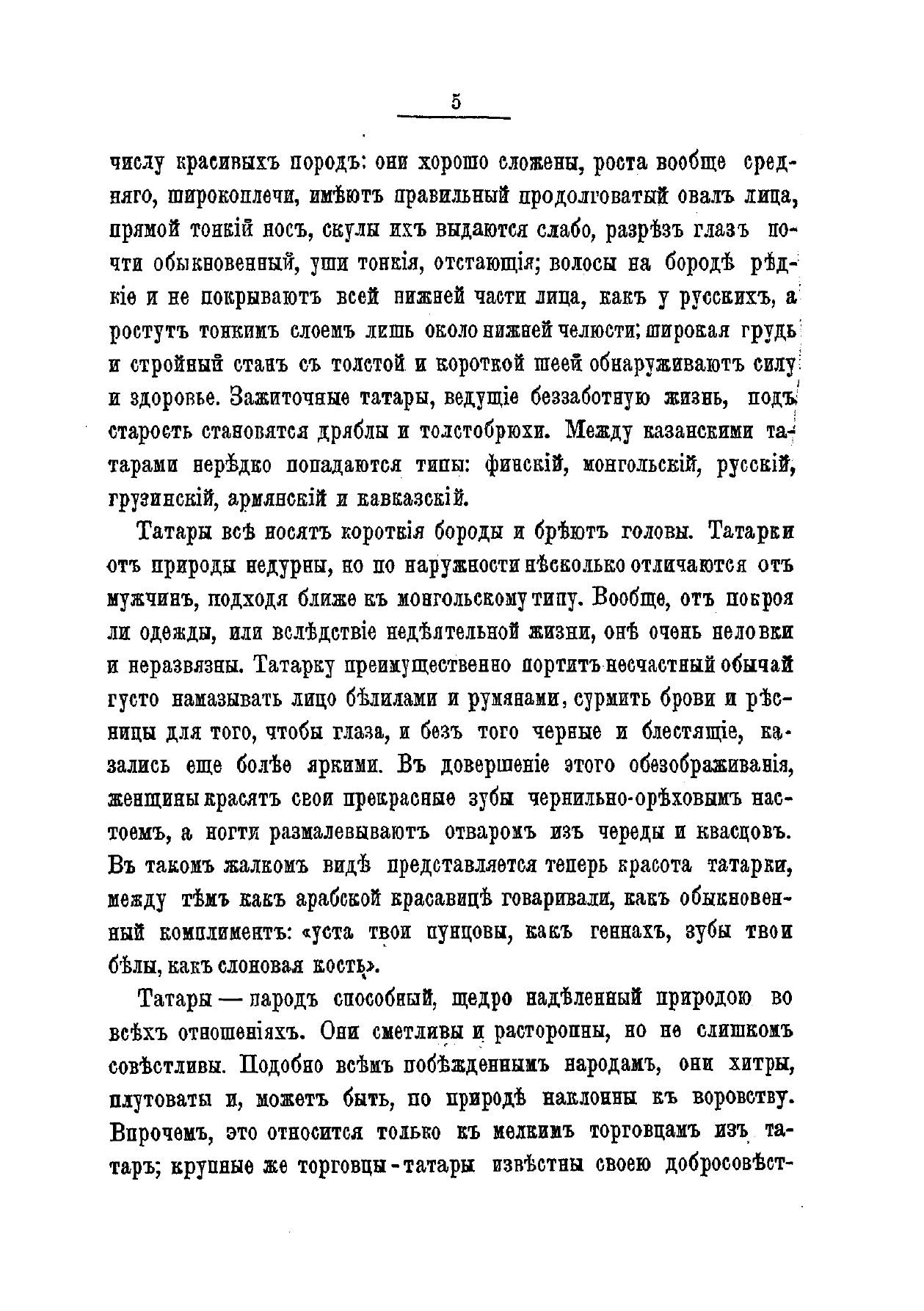 5

числу красивыхъ породъ: они хорошо сложены, роста вообще средняго, широкоплечи, имѣютъ правильный продолговатый овалъ лица, прямой тонкій носъ, скулы ихъ выдаются слабо, разрѣзъ глазъ почти обыкновенный, уши тонкія, отстающія; волосы на бородѣ рѣдкіе и не покрываютъ всей нижней части лица, какъ у русскихъ, а ростутъ тонкимъ слоемъ лишь около нижней челюсти; широкая грудь и стройный станъ съ толстой и короткой шеей обнаруживаютъ силу и здоровье. Зажиточные татары, ведущіе беззаботную жизнь, подъ старость становятся дряблы и толстобрюхи. Между казанскими татарами нерѣдко попадаются типы: финскій, монгольскій, русскій, грузинскій, армянскій и кавказскій.

Татары всѣ носятъ короткія бороды и брѣютъ головы. Татарки отъ природы недурны, но по наружности нѣсколько отличаются отъ мужчинъ, подходя ближе къ монгольскому типу. Вообще, отъ покроя ли одежды, или вслѣдствіе недѣятельной жизни, онѣ очень неловки и неразвязны. Татарку преимущественно портитъ несчастный обычай густо намазывать лицо бѣлилами и румянами, сурмить брови и рѣсницы для того, чтобы глаза, и безъ того черные и блестящіе, казались еще болѣе яркими. Въ довершеніе этого обезображиванія, женщины красятъ свои прекрасные зубы чернильно-орѣховымъ настоемъ, а ногти размалевываютъ отваромъ изъ череды и квасцовъ. Въ такомъ жалкомъ видѣ представляется теперь красота татарки, между тѣмъ какъ арабской красавицѣ говаривали, какъ обыкновенный комплиментъ: «уста твои пунцовы, какъ геннахъ, зубы твои бѣлы, какъ слоновая кость».

Татары — народъ способный, щедро надѣленный природою во всѣхъ отношеніяхъ. Они сметливы и расторопны, но не слишкомъ совѣстливы. Подобно всѣмъ побѣжденнымъ народамъ, они хитры, плутоваты и, можетъ быть, по природѣ наклонны къ воровству. Впрочемъ, это относится только къ мелкимъ торговцамъ изъ татаръ; крупные же торговцы-татары извѣстны своею добросовѣст-